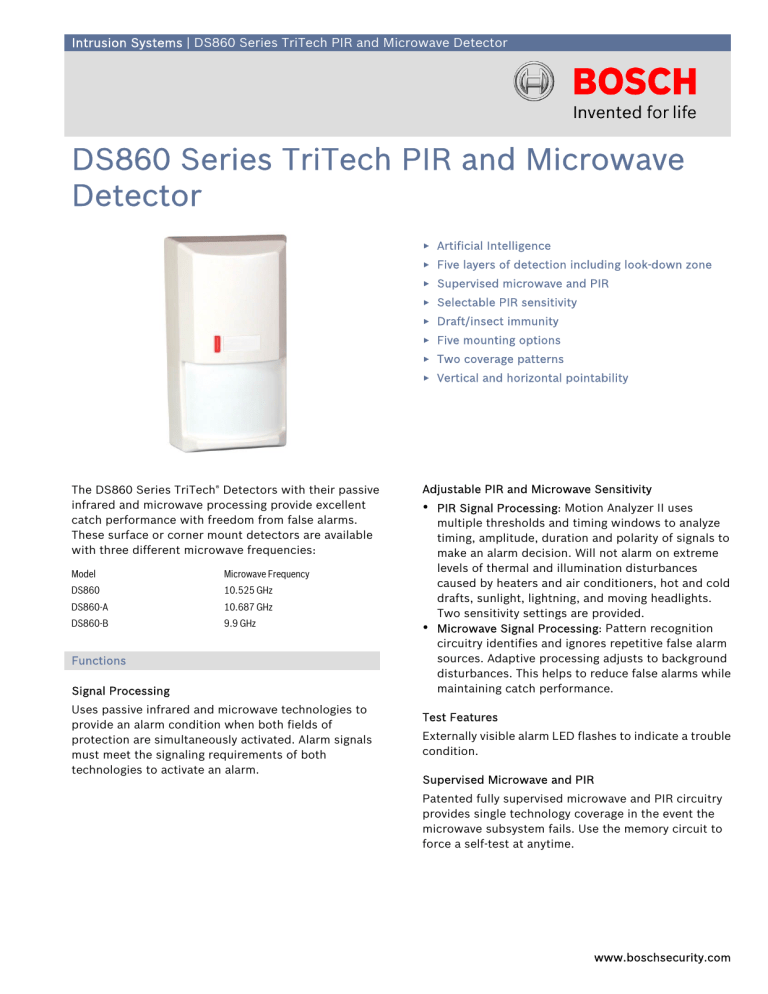 Intrusion Systems | DS860 Series TriTech PIR and Microwave Detector

BOSCH
Invented for life

DS860 Series TriTech PIR and Microwave Detector

▶ Artificial Intelligence
▶ Five layers of detection including look-down zone
▶ Supervised microwave and PIR
▶ Selectable PIR sensitivity
▶ Draft/insect immunity
▶ Five mounting options
▶ Two coverage patterns
▶ Vertical and horizontal pointability

The DS860 Series TriTech® Detectors with their passive infrared and microwave processing provide excellent catch performance with freedom from false alarms. These surface or corner mount detectors are available with three different microwave frequencies:

| Model | Microwave Frequency |
|---|---|
| DS860 | 10.525 GHz |
| DS860-A | 10.687 GHz |
| DS860-B | 9.9 GHz |

Functions

Signal Processing
Uses passive infrared and microwave technologies to provide an alarm condition when both fields of protection are simultaneously activated. Alarm signals must meet the signaling requirements of both technologies to activate an alarm.

Adjustable PIR and Microwave Sensitivity
• PIR Signal Processing: Motion Analyzer II uses multiple thresholds and timing windows to analyze timing, amplitude, duration and polarity of signals to make an alarm decision. Will not alarm on extreme levels of thermal and illumination disturbances caused by heaters and air conditioners, hot and cold drafts, sunlight, lightning, and moving headlights. Two sensitivity settings are provided.
• Microwave Signal Processing: Pattern recognition circuitry identifies and ignores repetitive false alarm sources. Adaptive processing adjusts to background disturbances. This helps to reduce false alarms while maintaining catch performance.

Test Features
Externally visible alarm LED flashes to indicate a trouble condition.

Supervised Microwave and PIR
Patented fully supervised microwave and PIR circuitry provides single technology coverage in the event the microwave subsystem fails. Use the memory circuit to force a self-test at anytime.

www.boschsecurity.com